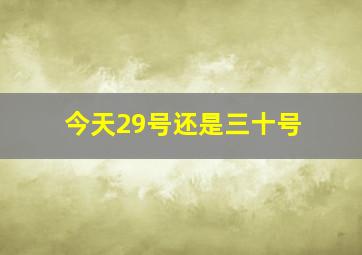 今天29号还是三十号